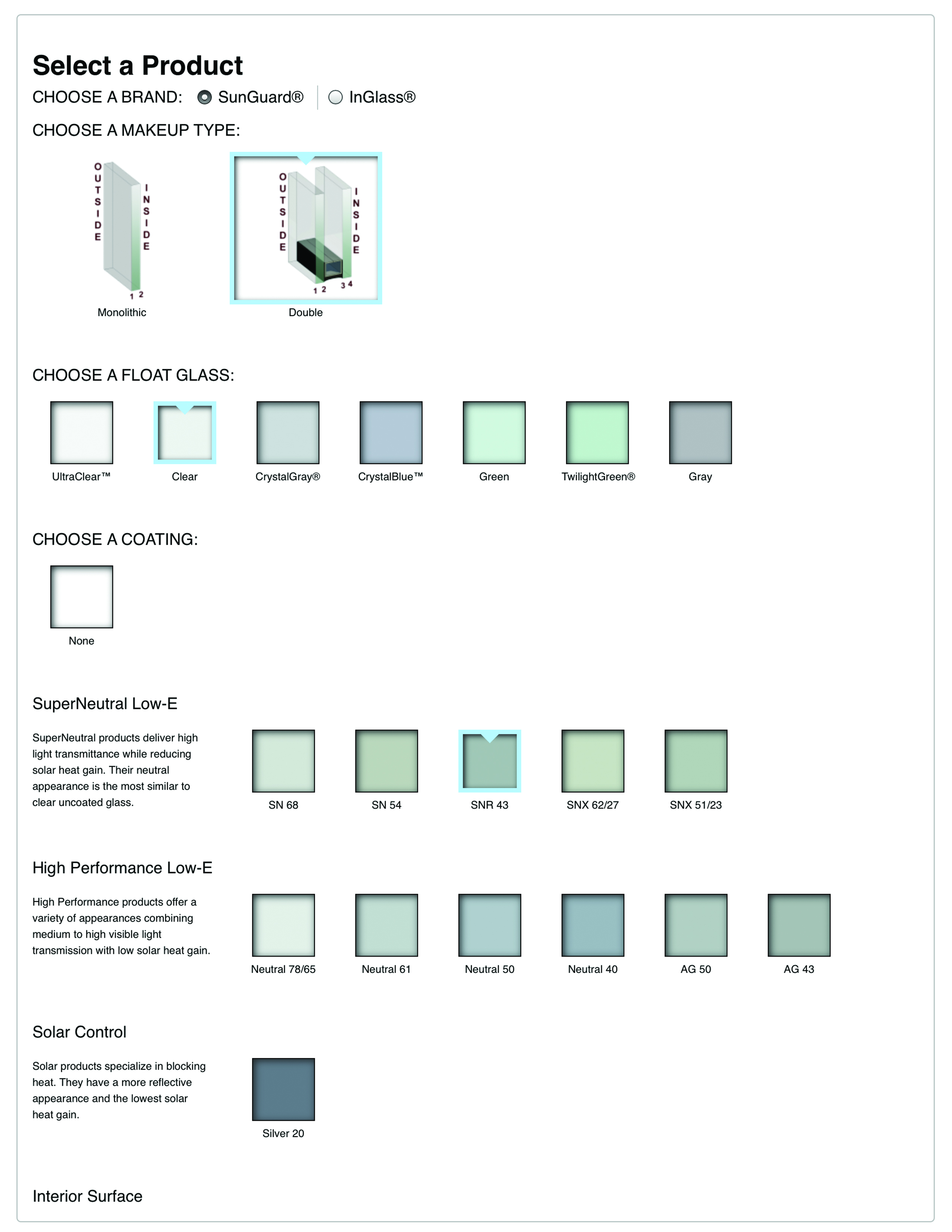 Select a Product

CHOOSE A BRAND: SunGuard® InGlass®

CHOOSE A MAKEUP TYPE:

OUTSIDE INSIDE 1 2

Monolithic

OUTSIDE INSIDE 1 2 3 4

Double

CHOOSE A FLOAT GLASS:

UltraClear™ Clear CrystalGray® CrystalBlue™ Green TwilightGreen® Gray

CHOOSE A COATING:

None

SuperNeutral Low-E

SuperNeutral products deliver high light transmittance while reducing solar heat gain. Their neutral appearance is the most similar to clear uncoated glass.

SN 68 SN 54 SNR 43 SNX 62/27 SNX 51/23

High Performance Low-E

High Performance products offer a variety of appearances combining medium to high visible light transmission with low solar heat gain.

Neutral 78/65 Neutral 61 Neutral 50 Neutral 40 AG 50 AG 43

Solar Control

Solar products specialize in blocking heat. They have a more reflective appearance and the lowest solar heat gain.

Silver 20

Interior Surface